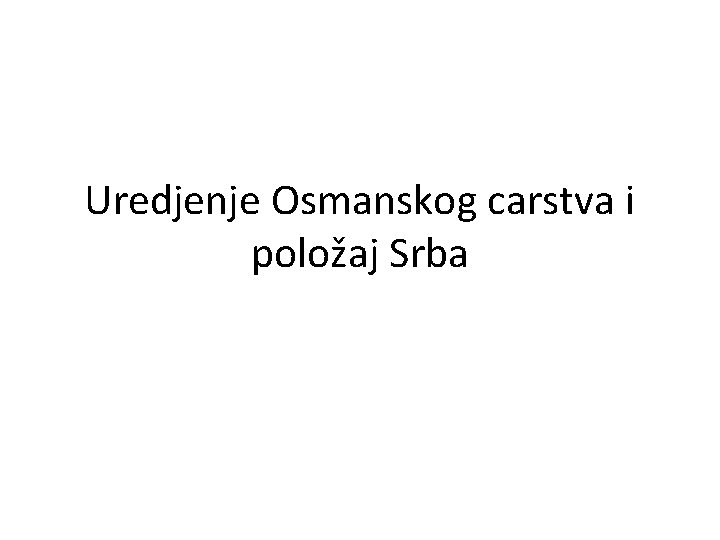 Uredjenje Osmanskog carstva i položaj Srba